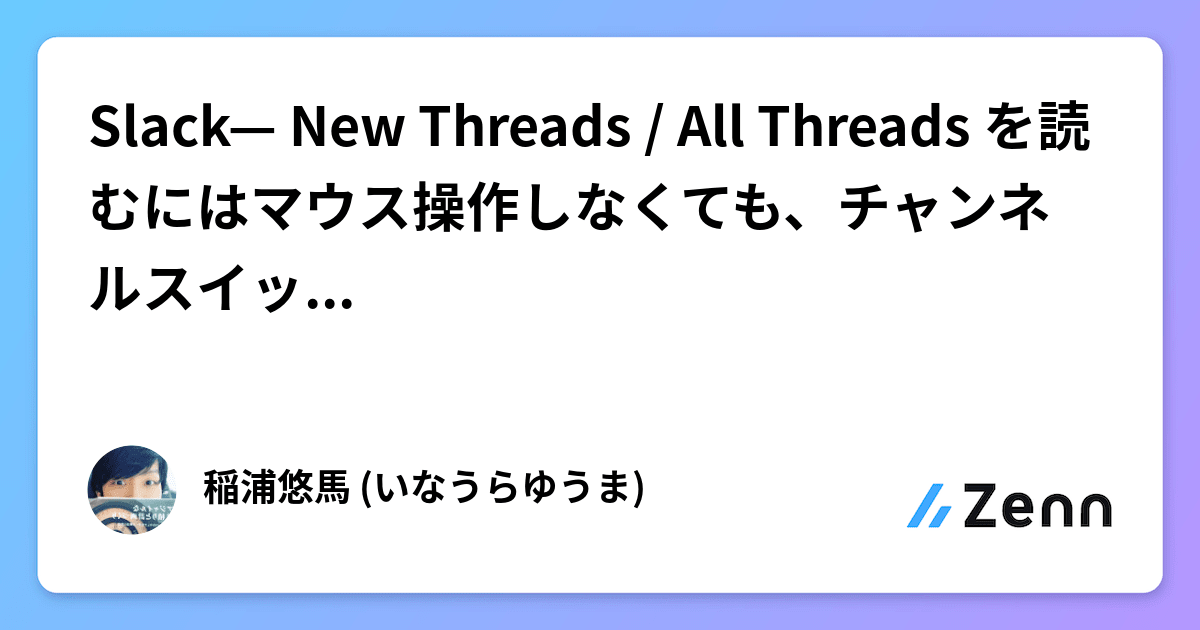 Slack— New Threads / All Threads を読むにはマウス操作しなくても、チャンネルスイッ...

稲浦悠馬 (いなうらゆうま)

Zenn